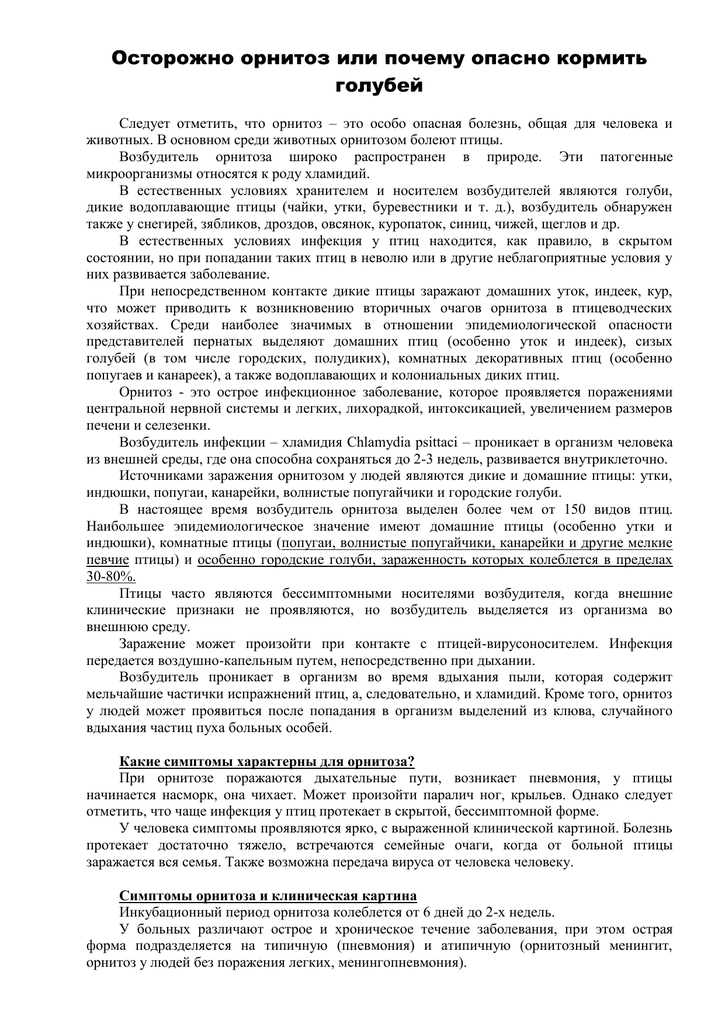 Осторожно орнитоз или почему опасно кормить голубей

Следует отметить, что орнитоз – это особо опасная болезнь, общая для человека и животных. В основном среди животных орнитозом болеют птицы.

Возбудитель орнитоза широко распространен в природе. Эти патогенные микроорганизмы относятся к роду хламидий.

В естественных условиях хранителем и носителем возбудителей являются голуби, дикие водоплавающие птицы (чайки, утки, буревестники и т. д.), возбудитель обнаружен также у снегирей, зябликов, дроздов, овсянок, куропаток, синиц, чижей, щеглов и др.

В естественных условиях инфекция у птиц находится, как правило, в скрытом состоянии, но при попадании таких птиц в неволю или в другие неблагоприятные условия у них развивается заболевание.

При непосредственном контакте дикие птицы заражают домашних уток, индеек, кур, что может приводить к возникновению вторичных очагов орнитоза в птицеводческих хозяйствах. Среди наиболее значимых в отношении эпидемиологической опасности представителей пернатых выделяют домашних птиц (особенно уток и индеек), сизых голубей (в том числе городских, полудиких), комнатных декоративных птиц (особенно попугаев и канареек), а также водоплавающих и колониальных диких птиц.

Орнитоз - это острое инфекционное заболевание, которое проявляется поражениями центральной нервной системы и легких, лихорадкой, интоксикацией, увеличением размеров печени и селезенки.

Возбудитель инфекции – хламидия Chlamydia psittaci – проникает в организм человека из внешней среды, где она способна сохраняться до 2-3 недель, развивается внутриклеточно.

Источниками заражения орнитозом у людей являются дикие и домашние птицы: утки, индюшки, попугаи, канарейки, волнистые попугайчики и городские голуби.

В настоящее время возбудитель орнитоза выделен более чем от 150 видов птиц. Наибольшее эпидемиологическое значение имеют домашние птицы (особенно утки и индюшки), комнатные птицы (попугаи, волнистые попугайчики, канарейки и другие мелкие певчие птицы) и особенно городские голуби, зараженность которых колеблется в пределах 30-80%.

Птицы часто являются бессимптомными носителями возбудителя, когда внешние клинические признаки не проявляются, но возбудитель выделяется из организма во внешнюю среду.

Заражение может произойти при контакте с птицей-вирусоносителем. Инфекция передается воздушно-капельным путем, непосредственно при дыхании.

Возбудитель проникает в организм во время вдыхания пыли, которая содержит мельчайшие частички испражнений птиц, а, следовательно, и хламидий. Кроме того, орнитоз у людей может проявиться после попадания в организм выделений из клюва, случайного вдыхания частиц пуха больных особей.

Какие симптомы характерны для орнитоза?

При орнитозе поражаются дыхательные пути, возникает пневмония, у птицы начинается насморк, она чихает. Может произойти паралич ног, крыльев. Однако следует отметить, что чаще инфекция у птиц протекает в скрытой, бессимптомной форме.

У человека симптомы проявляются ярко, с выраженной клинической картиной. Болезнь протекает достаточно тяжело, встречаются семейные очаги, когда от больной птицы заражается вся семья. Также возможна передача вируса от человека человеку.

Симптомы орнитоза и клиническая картина

Инкубационный период орнитоза колеблется от 6 дней до 2-х недель.

У больных различают острое и хроническое течение заболевания, при этом острая форма подразделяется на типичную (пневмония) и атипичную (орнитозный менингит, орнитоз у людей без поражения легких, менингопневмония).